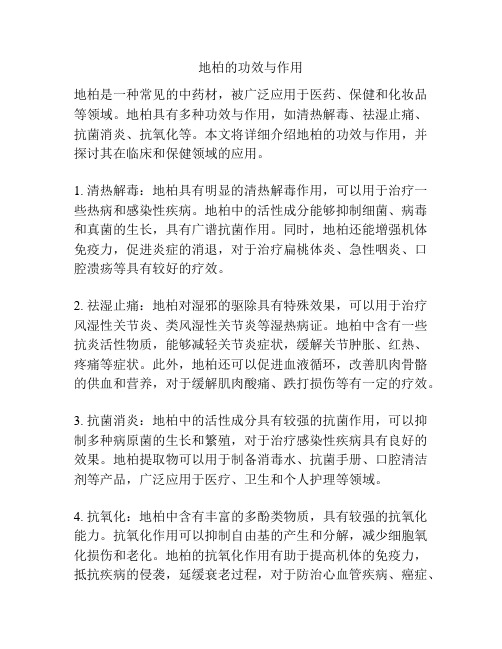 地柏的功效与作用

地柏是一种常见的中药材，被广泛应用于医药、保健和化妆品等领域。地柏具有多种功效与作用，如清热解毒、祛湿止痛、抗菌消炎、抗氧化等。本文将详细介绍地柏的功效与作用，并探讨其在临床和保健领域的应用。

1. 清热解毒：地柏具有明显的清热解毒作用，可以用于治疗一些热病和感染性疾病。地柏中的活性成分能够抑制细菌、病毒和真菌的生长，具有广谱抗菌作用。同时，地柏还能增强机体免疫力，促进炎症的消退，对于治疗扁桃体炎、急性咽炎、口腔溃疡等具有较好的疗效。

2. 祛湿止痛：地柏对湿邪的驱除具有特殊效果，可以用于治疗风湿性关节炎、类风湿性关节炎等湿热病证。地柏中含有一些抗炎活性物质，能够减轻关节炎症状，缓解关节肿胀、红热、疼痛等症状。此外，地柏还可以促进血液循环，改善肌肉骨骼的供血和营养，对于缓解肌肉酸痛、跌打损伤等有一定的疗效。

3. 抗菌消炎：地柏中的活性成分具有较强的抗菌作用，可以抑制多种病原菌的生长和繁殖，对于治疗感染性疾病具有良好的效果。地柏提取物可以用于制备消毒水、抗菌手册、口腔清洁剂等产品，广泛应用于医疗、卫生和个人护理等领域。

4. 抗氧化：地柏中含有丰富的多酚类物质，具有较强的抗氧化能力。抗氧化作用可以抑制自由基的产生和分解，减少细胞氧化损伤和老化。地柏的抗氧化作用有助于提高机体的免疫力，抵抗疾病的侵袭，延缓衰老过程，对于防治心血管疾病、癌症、